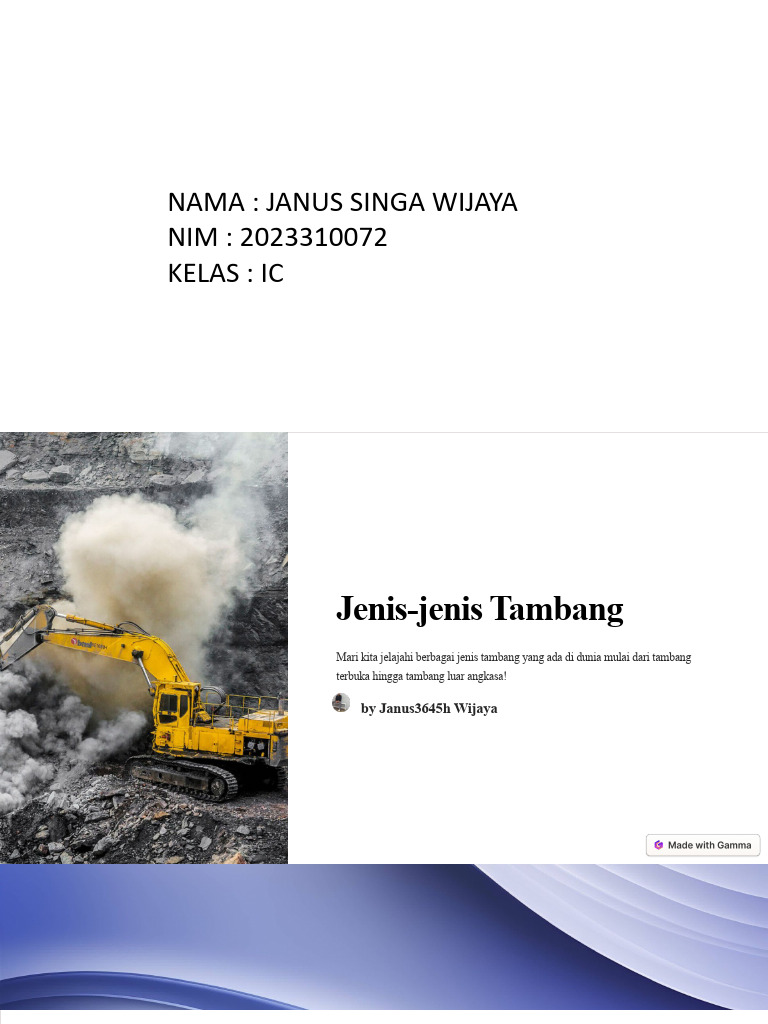 NAMA : JANUS SINGA WIJAYA
NIM : 2023310072
KELAS : IC

Jenis-jenis Tambang

Mari kita jelajahi berbagai jenis tambang yang ada di dunia mulai dari tambang terbuka hingga tambang luar angkasa!

by Janus3645h Wijaya

Made with Gamma